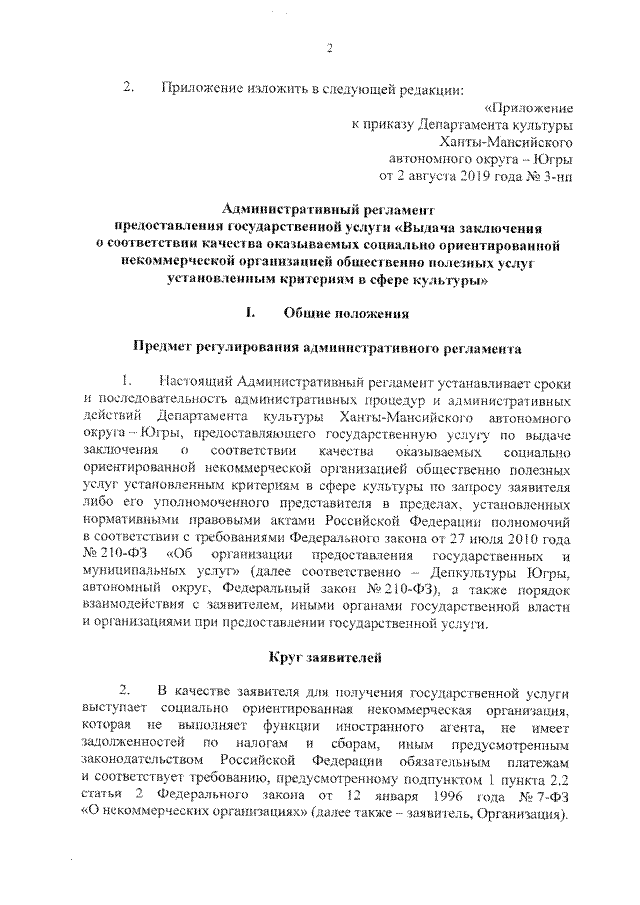 2

2. Приложение изложить в следующей редакции:

«Приложение
к приказу Департамента культуры
Ханты-Мансийского
автономного округа – Югры
от 2 августа 2019 года № 3-нп

Административный регламент
предоставления государственной услуги «Выдача заключения о соответствии качества оказываемых социально ориентированной некоммерческой организацией общественно полезных услуг установленным критериям в сфере культуры»

I. Общие положения

Предмет регулирования административного регламента

1. Настоящий Административный регламент устанавливает сроки и последовательность административных процедур и административных действий Департамента культуры Ханты-Мансийского автономного округа – Югры, предоставляющего государственную услугу по выдаче заключения о соответствии качества оказываемых социально ориентированной некоммерческой организацией общественно полезных услуг установленным критериям в сфере культуры по запросу заявителя либо его уполномоченного представителя в пределах, установленных нормативными правовыми актами Российской Федерации полномочий в соответствии с требованиями Федерального закона от 27 июля 2010 года № 210-ФЗ «Об организации предоставления государственных и муниципальных услуг» (далее соответственно – Депкультуры Югры, автономный округ, Федеральный закон № 210-ФЗ), а также порядок взаимодействия с заявителем, иными органами государственной власти и организациями при предоставлении государственной услуги.

Круг заявителей

2. В качестве заявителя для получения государственной услуги выступает социально ориентированная некоммерческая организация, которая не выполняет функции иностранного агента, не имеет задолженностей по налогам и сборам, иным предусмотренным законодательством Российской Федерации обязательным платежам и соответствует требованию, предусмотренному подпунктом 1 пункта 2.2 статьи 2 Федерального закона от 12 января 1996 года № 7-ФЗ «О некоммерческих организациях» (далее также – заявитель, Организация).